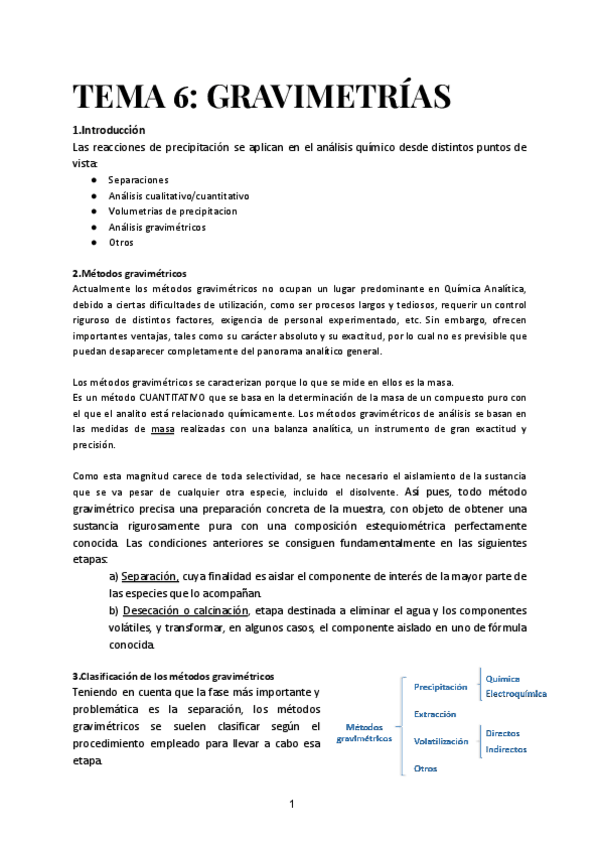 TEMA 6: GRAVIMETRÍAS

1.Introducción
Las reacciones de precipitación se aplican en el análisis químico desde distintos puntos de vista:
● Separaciones
● Análisis cualitativo/cuantitativo
● Volumetrias de precipitacion
● Análisis gravimétricos
● Otros

2.Métodos gravimétricos
Actualmente los métodos gravimétricos no ocupan un lugar predominante en Química Analítica, debido a ciertas dificultades de utilización, como ser procesos largos y tediosos, requerir un control riguroso de distintos factores, exigencia de personal experimentado, etc. Sin embargo, ofrecen importantes ventajas, tales como su carácter absoluto y su exactitud, por lo cual no es previsible que puedan desaparecer completamente del panorama analítico general.

Los métodos gravimétricos se caracterizan porque lo que se mide en ellos es la masa.
Es un método CUANTITATIVO que se basa en la determinación de la masa de un compuesto puro con el que el analito está relacionado químicamente. Los métodos gravimétricos de análisis se basan en las medidas de masa realizadas con una balanza analítica, un instrumento de gran exactitud y precisión.

Como esta magnitud carece de toda selectividad, se hace necesario el aislamiento de la sustancia que se va pesar de cualquier otra especie, incluido el disolvente. Así pues, todo método gravimétrico precisa una preparación concreta de la muestra, con objeto de obtener una sustancia rigurosamente pura con una composición estequiométrica perfectamente conocida. Las condiciones anteriores se consiguen fundamentalmente en las siguientes etapas:
a) Separación, cuya finalidad es aislar el componente de interés de la mayor parte de las especies que lo acompañan.
b) Desecación o calcinación, etapa destinada a eliminar el agua y los componentes volátiles, y transformar, en algunos casos, el componente aislado en uno de fórmula conocida.

3.Clasificación de los métodos gravimétricos
Teniendo en cuenta que la fase más importante y problemática es la separación, los métodos gravimétricos se suelen clasificar según el procedimiento empleado para llevar a cabo esa etapa.

Métodos gravimétricos
Precipitación
Química
Electroquímica
Extracción
Volatilización
Directos
Indirectos
Otros

1